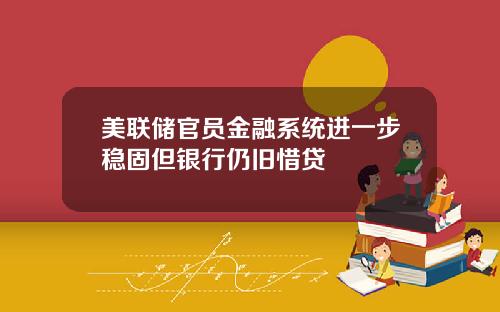 美联储官员金融系统进一步稳固但银行仍旧惜贷